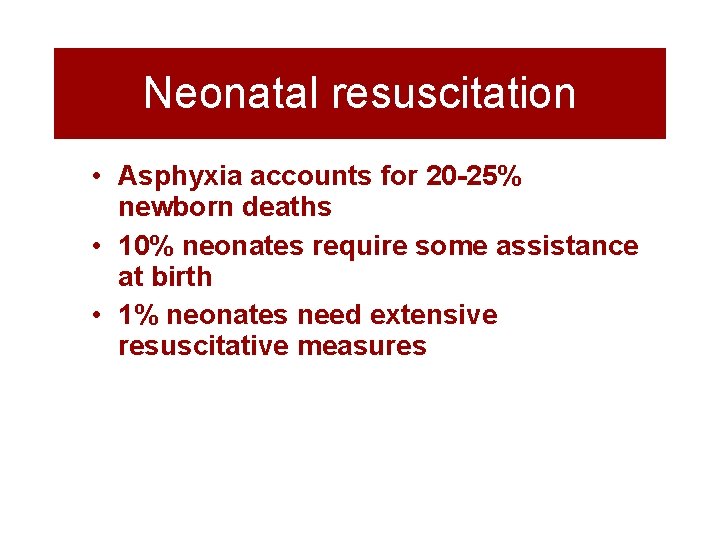 Neonatal resuscitation

• Asphyxia accounts for 20-25% newborn deaths
• 10% neonates require some assistance at birth
• 1% neonates need extensive resuscitative measures